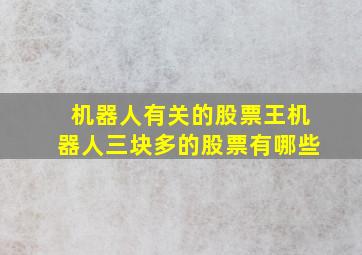 机器人有关的股票王机器人三块多的股票有哪些